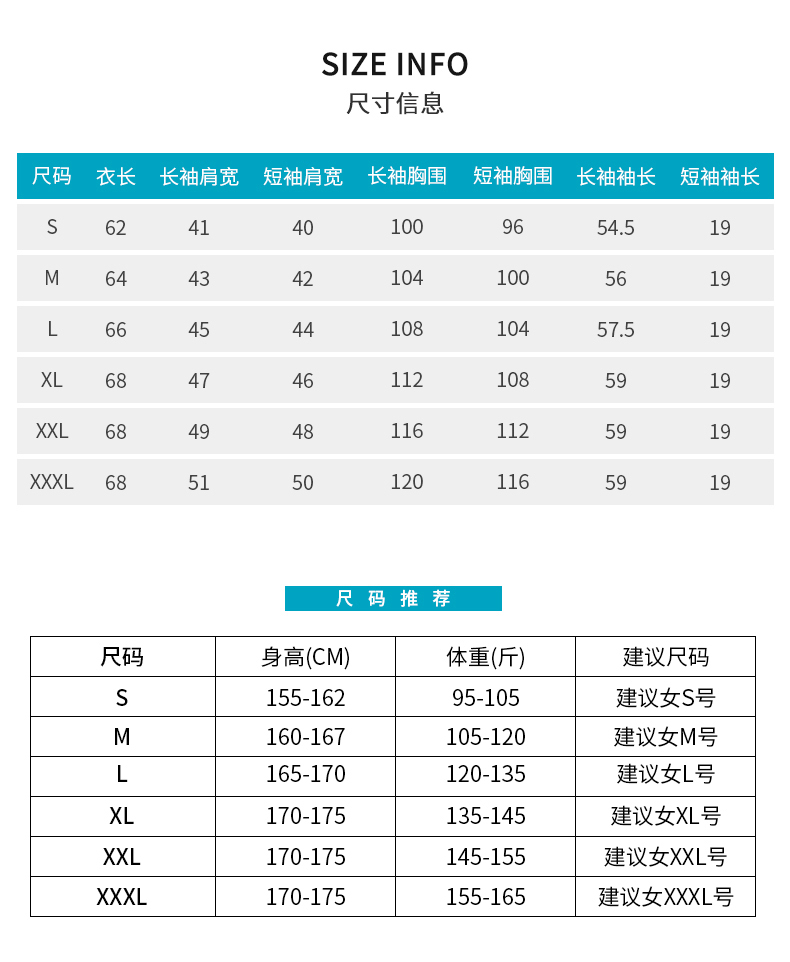 SIZE INFO
尺寸信息

| 尺码 | 衣长 | 长袖肩宽 | 短袖肩宽 | 长袖胸围 | 短袖胸围 | 长袖袖长 | 短袖袖长 |
|---|---|---|---|---|---|---|---|
| S | 62 | 41 | 40 | 100 | 96 | 54.5 | 19 |
| M | 64 | 43 | 42 | 104 | 100 | 56 | 19 |
| L | 66 | 45 | 44 | 108 | 104 | 57.5 | 19 |
| XL | 68 | 47 | 46 | 112 | 108 | 59 | 19 |
| XXL | 68 | 49 | 48 | 116 | 112 | 59 | 19 |
| XXXL | 68 | 51 | 50 | 120 | 116 | 59 | 19 |

尺码推荐

| 尺码 | 身高(CM) | 体重(斤) | 建议尺码 |
|---|---|---|---|
| S | 155-162 | 95-105 | 建议女S号 |
| M | 160-167 | 105-120 | 建议女M号 |
| L | 165-170 | 120-135 | 建议女L号 |
| XL | 170-175 | 135-145 | 建议女XL号 |
| XXL | 170-175 | 145-155 | 建议女XXL号 |
| XXXL | 170-175 | 155-165 | 建议女XXXL号 |